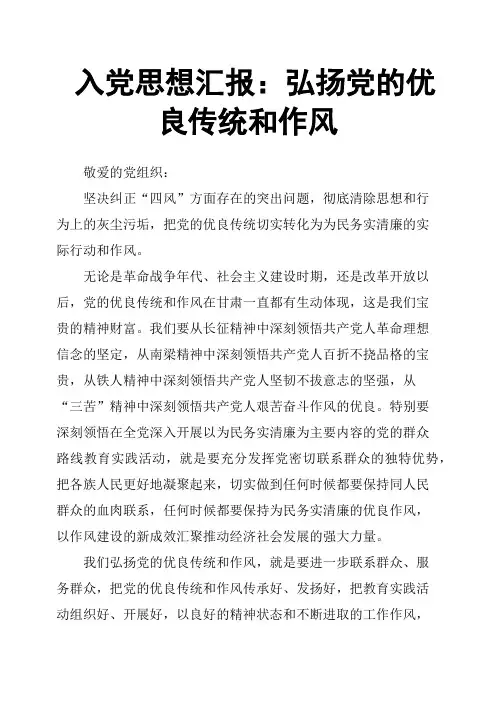 入党思想汇报：弘扬党的优良传统和作风

敬爱的党组织：

坚决纠正“四风”方面存在的突出问题，彻底清除思想和行为上的灰尘污垢，把党的优良传统切实转化为为民务实清廉的实际行动和作风。

无论是革命战争年代、社会主义建设时期，还是改革开放以后，党的优良传统和作风在甘肃一直都有生动体现，这是我们宝贵的精神财富。我们要从长征精神中深刻领悟共产党人革命理想信念的坚定，从南梁精神中深刻领悟共产党人百折不挠品格的宝贵，从铁人精神中深刻领悟共产党人坚韧不拔意志的坚强，从“三苦”精神中深刻领悟共产党人艰苦奋斗作风的优良。特别要深刻领悟在全党深入开展以为民务实清廉为主要内容的党的群众路线教育实践活动，就是要充分发挥党密切联系群众的独特优势，把各族人民更好地凝聚起来，切实做到任何时候都要保持同人民群众的血肉联系，任何时候都要保持为民务实清廉的优良作风，以作风建设的新成效汇聚推动经济社会发展的强大力量。

我们弘扬党的优良传统和作风，就是要进一步联系群众、服务群众，把党的优良传统和作风传承好、发扬好，把教育实践活动组织好、开展好，以良好的精神状态和不断进取的工作作风，